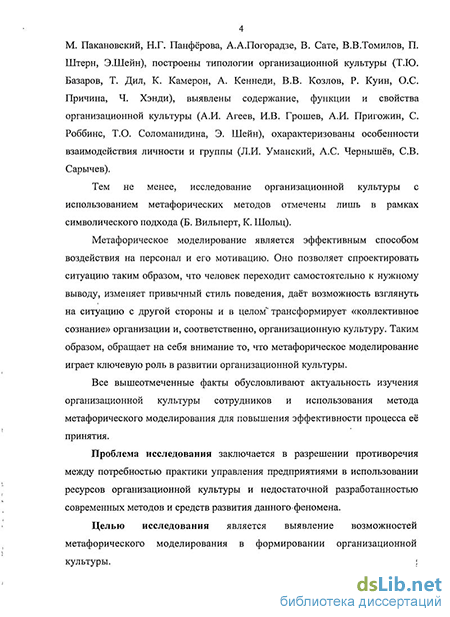 4

М. Пакановский, Н.Г. Панфёрова, А.А.Погорадзе, В. Сате, В.В.Томилов, П. Штерн, Э.Шейн), построены типологии организационной культуры (Т.Ю. Базаров, Т. Дил, К. Камерон, А. Кеннеди, В.В. Козлов, Р. Куин, О.С. Причина, Ч. Хэнди), выявлены содержание, функции и свойства организационной культуры (А.И. Агеев, И.В. Грошев, А.И. Пригожин, С. Роббинс, Т.О. Соломанидина, Э. Шейн), охарактеризованы особенности взаимодействия личности и группы (Л.И. Уманский, А.С. Чернышёв, С.В. Сарычев).

Тем не менее, исследование организационной культуры с использованием метафорических методов отмечены лишь в рамках символического подхода (Б. Вильперт, К. Шольц).

Метафорическое моделирование является эффективным способом воздействия на персонал и его мотивацию. Оно позволяет спроектировать ситуацию таким образом, что человек переходит самостоятельно к нужному выводу, изменяет привычный стиль поведения, даёт возможность взглянуть на ситуацию с другой стороны и в целом трансформирует «коллективное сознание» организации и, соответственно, организационную культуру. Таким образом, обращает на себя внимание то, что метафорическое моделирование играет ключевую роль в развитии организационной культуры.

Все вышеотмеченные факты обусловливают актуальность изучения организационной культуры сотрудников и использования метода метафорического моделирования для повышения эффективности процесса её принятия.

Проблема исследования заключается в разрешении противоречия между потребностью практики управления предприятиями в использовании ресурсов организационной культуры и недостаточной разработанностью современных методов и средств развития данного феномена.

Целью исследования является выявление возможностей метафорического моделирования в формировании организационной культуры.

dsLib.net
библиотека диссертаций